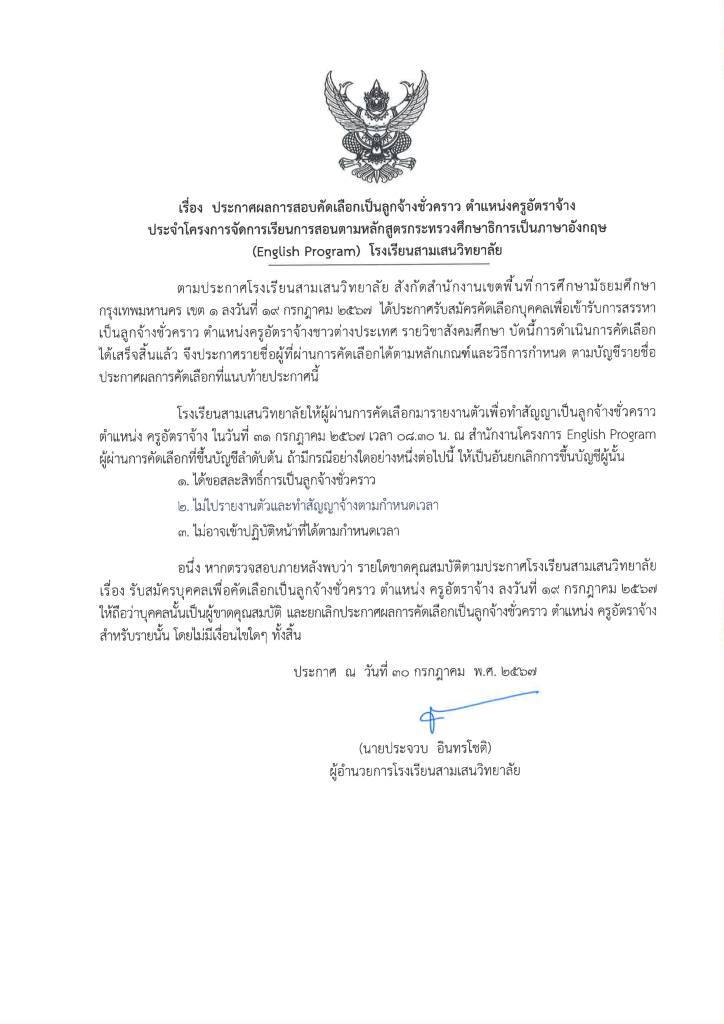 เรื่อง ประกาศผลการสอบคัดเลือกเป็นลูกจ้างชั่วคราว ตำแหน่งครูอัตราจ้าง
ประจำโครงการจัดการเรียนการสอนตามหลักสูตรกระทรวงศึกษาธิการเป็นภาษาอังกฤษ
(English Program) โรงเรียนสามเสนวิทยาลัย

ตามประกาศโรงเรียนสามเสนวิทยาลัย สังกัดสำนักงานเขตพื้นที่การศึกษามัธยมศึกษากรุงเทพมหานคร เขต ๑ ลงวันที่ ๑๙ กรกฎาคม ๒๕๖๗ ได้ประกาศรับสมัครคัดเลือกบุคคลเพื่อเข้ารับการสรรหาเป็นลูกจ้างชั่วคราว ตำแหน่งครูอัตราจ้างชาวต่างประเทศ รายวิชาสังคมศึกษา บัดนี้การดำเนินการคัดเลือกได้เสร็จสิ้นแล้ว จึงประกาศรายชื่อผู้ที่ผ่านการคัดเลือกได้ตามหลักเกณฑ์และวิธีการกำหนด ตามบัญชีรายชื่อประกาศผลการคัดเลือกที่แนบท้ายประกาศนี้

โรงเรียนสามเสนวิทยาลัยให้ผู้ผ่านการคัดเลือกมารายงานตัวเพื่อทำสัญญาเป็นลูกจ้างชั่วคราว ตำแหน่ง ครูอัตราจ้าง ในวันที่ ๓๑ กรกฎาคม ๒๕๖๗ เวลา ๐๘.๓๐ น. ณ สำนักงานโครงการ English Program ผู้ผ่านการคัดเลือกที่ขึ้นบัญชีลำดับต้น ถ้ามีกรณีอย่างใดอย่างหนึ่งต่อไปนี้ ให้เป็นอันยกเลิกการขึ้นบัญชีผู้นั้น
๑. ได้ขอสละสิทธิ์การเป็นลูกจ้างชั่วคราว
๒. ไม่ไปรายงานตัวและทำสัญญาจ้างตามกำหนดเวลา
๓. ไม่อาจเข้าปฏิบัติหน้าที่ได้ตามกำหนดเวลา

อนึ่ง หากตรวจสอบภายหลังพบว่า รายใดขาดคุณสมบัติตามประกาศโรงเรียนสามเสนวิทยาลัย เรื่อง รับสมัครบุคคลเพื่อคัดเลือกเป็นลูกจ้างชั่วคราว ตำแหน่ง ครูอัตราจ้าง ลงวันที่ ๑๙ กรกฎาคม ๒๕๖๗ ให้ถือว่าบุคคลนั้นเป็นผู้ขาดคุณสมบัติ และยกเลิกประกาศผลการคัดเลือกเป็นลูกจ้างชั่วคราว ตำแหน่ง ครูอัตราจ้าง สำหรับรายนั้น โดยไม่มีเงื่อนไขใดๆ ทั้งสิ้น

ประกาศ ณ วันที่ ๓๐ กรกฎาคม พ.ศ. ๒๕๖๗

(นายประจวบ อินทรโชติ)
ผู้อำนวยการโรงเรียนสามเสนวิทยาลัย